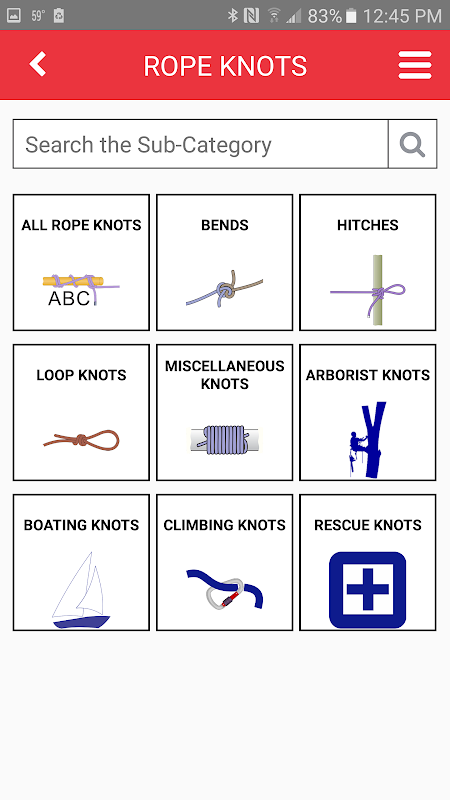 59° 83% 12:45 PM

ROPE KNOTS

Search the Sub-Category

ALL ROPE KNOTS
ABC

BENDS

HITCHES

LOOP KNOTS

MISCELLANEOUS KNOTS

ARBORIST KNOTS

BOATING KNOTS

CLIMBING KNOTS

RESCUE KNOTS